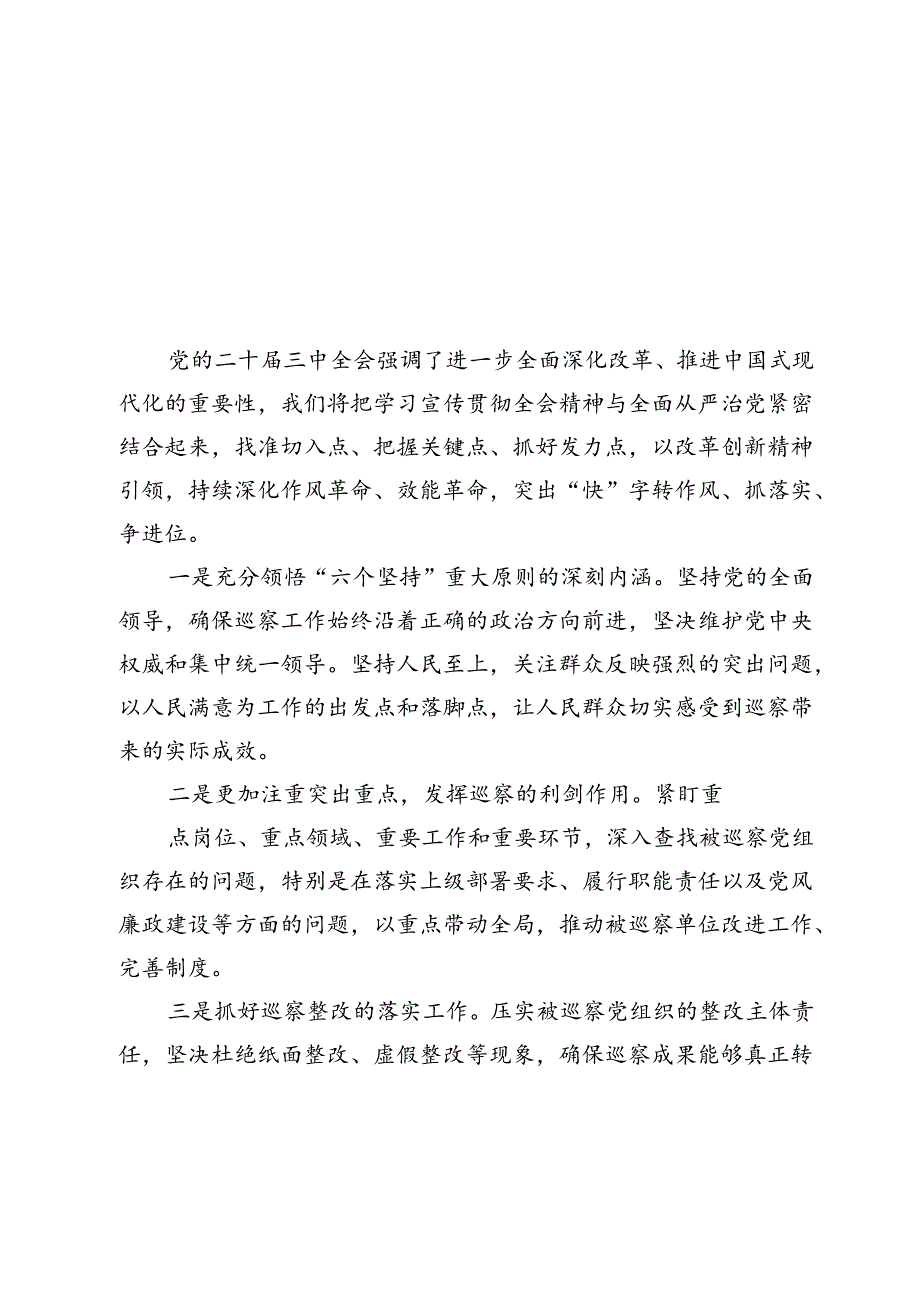 党的二十届三中全会强调了进一步全面深化改革、推进中国式现代化的重要性，我们将把学习宣传贯彻全会精神与全面从严治党紧密结合起来，找准切入点、把握关键点、抓好发力点，以改革创新精神引领，持续深化作风革命、效能革命，突出“快”字转作风、抓落实、争进位。

一是充分领悟“六个坚持”重大原则的深刻内涵。坚持党的全面领导，确保巡察工作始终沿着正确的政治方向前进，坚决维护党中央权威和集中统一领导。坚持人民至上，关注群众反映强烈的突出问题，以人民满意为工作的出发点和落脚点，让人民群众切实感受到巡察带来的实际成效。

二是更加注重突出重点，发挥巡察的利剑作用。紧盯重点岗位、重点领域、重要工作和重要环节，深入查找被巡察党组织存在的问题，特别是在落实上级部署要求、履行职能责任以及党风廉政建设等方面的问题，以重点带动全局，推动被巡察单位改进工作、完善制度。

三是抓好巡察整改的落实工作。压实被巡察党组织的整改主体责任，坚决杜绝纸面整改、虚假整改等现象，确保巡察成果能够真正转